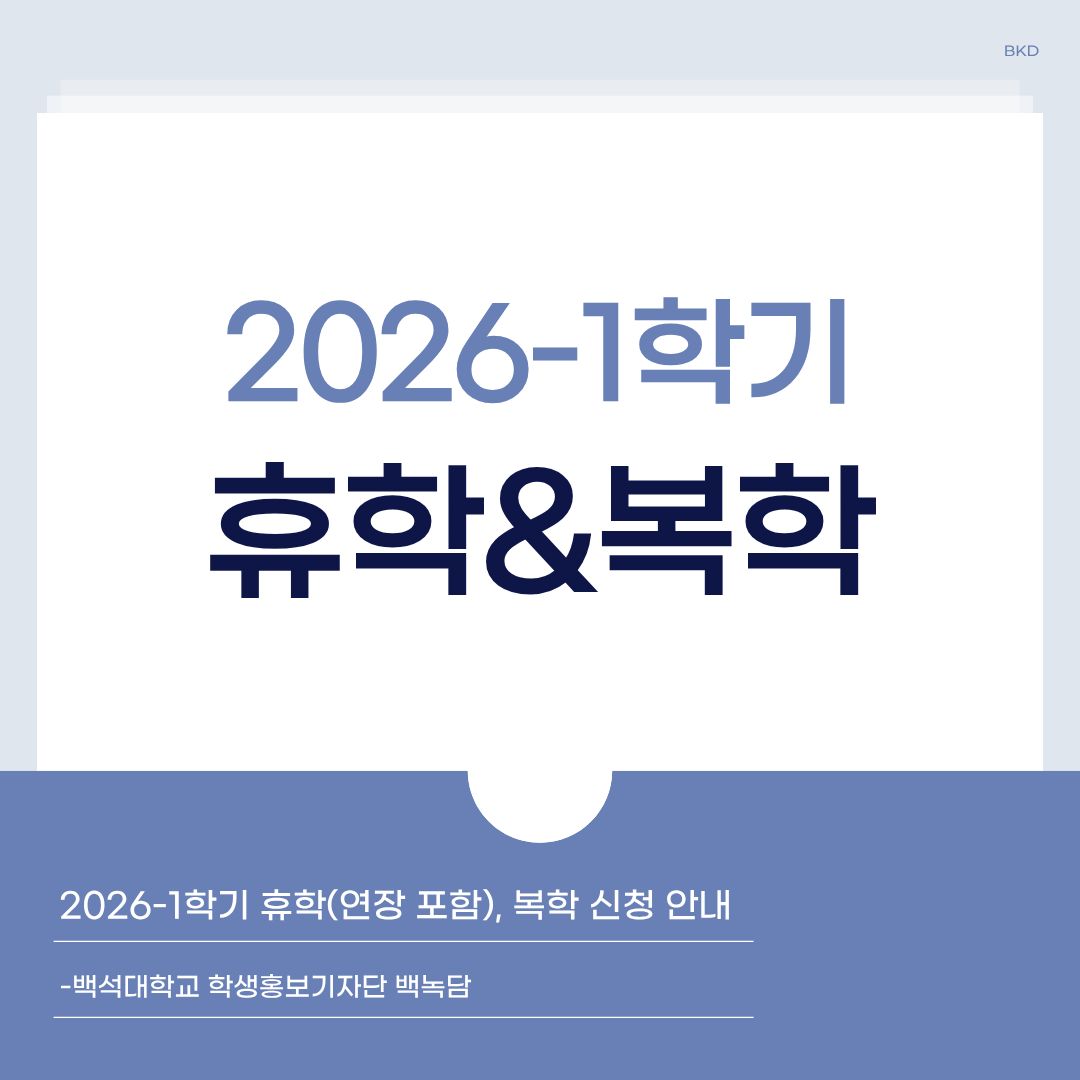 BKD

2026-1학기
휴학&복학

2026-1학기 휴학(연장 포함), 복학 신청 안내

-백석대학교 학생홍보기자단 백녹담